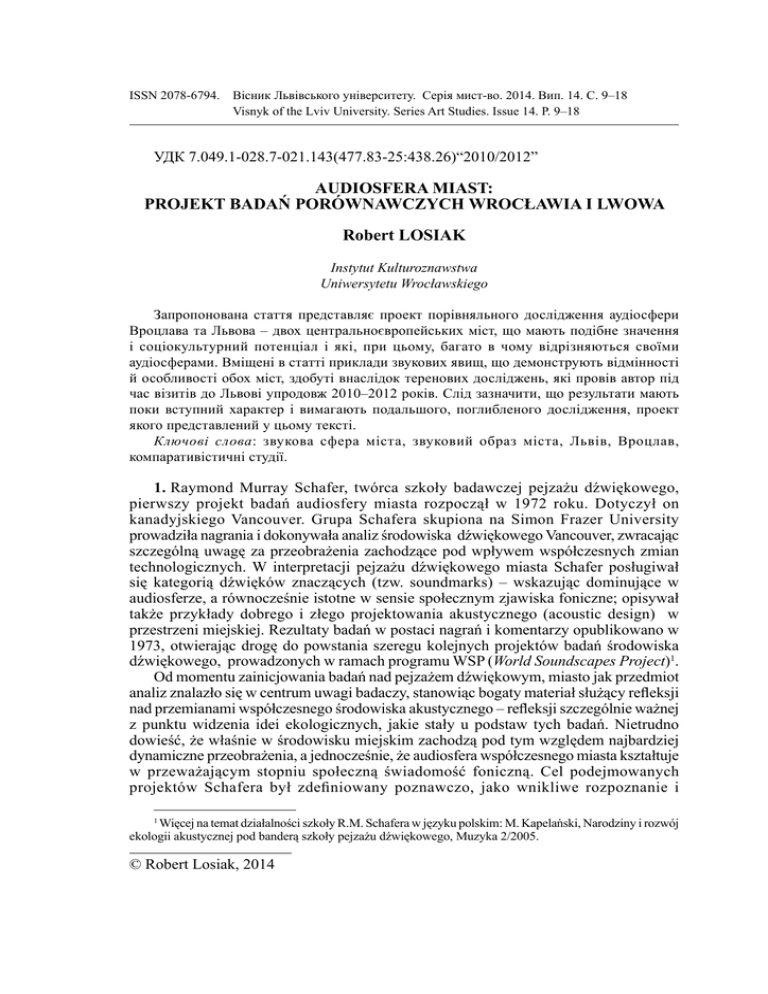 ISSN 2078-6794. Вісник Львівського університету. Серія мист-во. 2014. Вип. 14. С. 9–18
Visnyk of the Lviv University. Series Art Studies. Issue 14. P. 9–18

УДК 7.049.1-028.7-021.143(477.83-25:438.26)“2010/2012”

AUDIOSFERA MIAST:
PROJEKT BADAŃ PORÓWNAWCZYCH WROCŁAWIA I LWOWA

Robert LOSIAK

Instytut Kulturoznawstwa
Uniwersytetu Wrocławskiego

Запропонована стаття представляє проект порівняльного дослідження аудіосфери Вроцлава та Львова – двох центральноєвропейських міст, що мають подібне значення і соціокультурний потенціал і які, при цьому, багато в чому відрізняються своїми аудіосферами. Вміщені в статті приклади звукових явищ, що демонструють відмінності й особливості обох міст, здобуті внаслідок теренових досліджень, які провів автор під час візитів до Львові упродовж 2010–2012 років. Слід зазначити, що результати мають поки вступний характер і вимагають подальшого, поглибленого дослідження, проект якого представлений у цьому тексті.

Ключові слова: звукова сфера міста, звуковий образ міста, Львів, Вроцлав, компаративістичні студії.

1. Raymond Murray Schafer, twórca szkoły badawczej pejzażu dźwiękowego, pierwszy projekt badań audiosfery miasta rozpoczął w 1972 roku. Dotyczył on kanadyjskiego Vancouver. Grupa Schafera skupiona na Simon Frazer University prowadziła nagrania i dokonywała analiz środowiska dźwiękowego Vancouver, zwracając szczególną uwagę za przeobrażenia zachodzące pod wpływem współczesnych zmian technologicznych. W interpretacji pejzażu dźwiękowego miasta Schafer posługiwał się kategorią dźwięków znaczących (tzw. soundmarks) – wskazując dominujące w audiosferze, a równocześnie istotne w sensie społecznym zjawiska foniczne; opisywał także przykłady dobrego i złego projektowania akustycznego (acoustic design) w przestrzeni miejskiej. Rezultaty badań w postaci nagrań i komentarzy opublikowano w 1973, otwierając drogę do powstania szeregu kolejnych projektów badań środowiska dźwiękowego, prowadzonych w ramach programu WSP (World Soundscapes Project)$^1$.

Od momentu zainicjowania badań nad pejzażem dźwiękowym, miasto jak przedmiot analiz znalazło się w centrum uwagi badaczy, stanowiąc bogaty materiał służący refleksji nad przemianami współczesnego środowiska akustycznego – refleksji szczególnie ważnej z punktu widzenia idei ekologicznych, jakie stały u podstaw tych badań. Nietrudno dowieść, że właśnie w środowisku miejskim zachodzą pod tym względem najbardziej dynamiczne przeobrażenia, a jednocześnie, że audiosfera współczesnego miasta kształtuje w przeważającym stopniu społeczną świadomość foniczną. Cel podejmowanych projektów Schafera był zdefiniowany poznawczo, jako wnikliwe rozpoznanie i

$^1$ Więcej na temat działalności szkoły R.M. Schafera w języku polskim: M. Kapelański, Narodziny i rozwój ekologii akustycznej pod banderą szkoły pejzażu dźwiękowego, Muzyka 2/2005.

© Robert Losiak, 2014